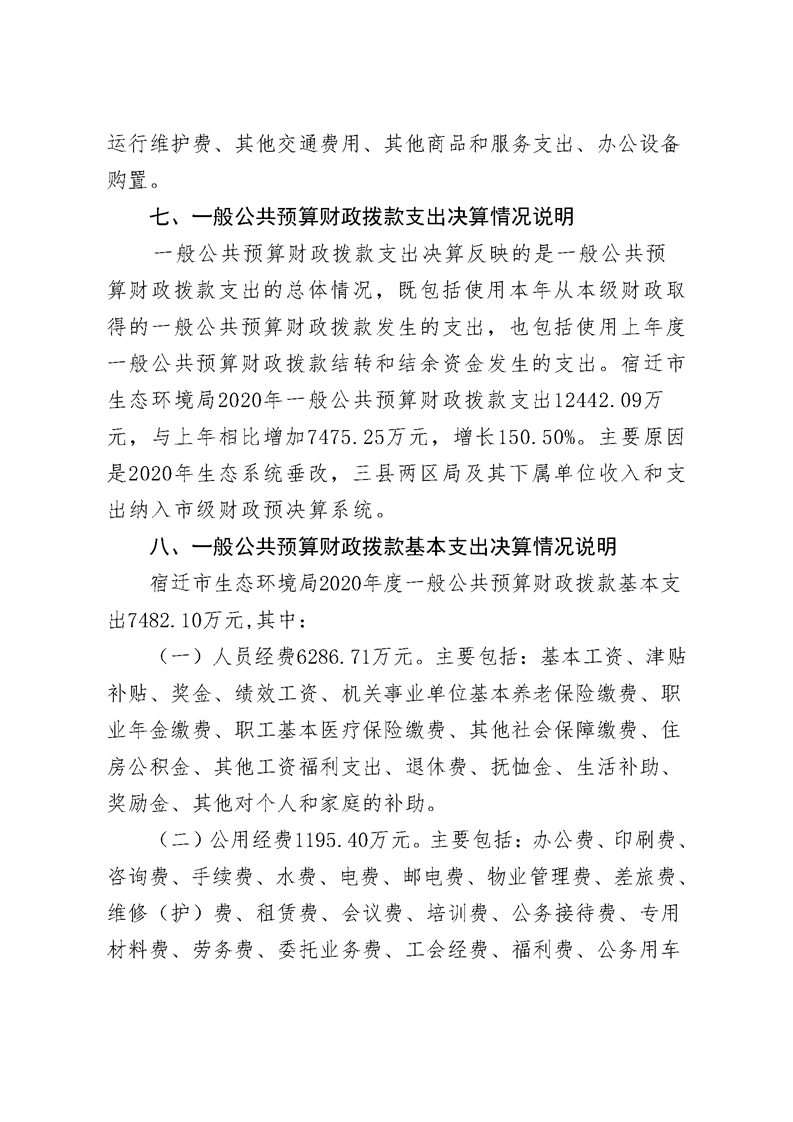 运行维护费、其他交通费用、其他商品和服务支出、办公设备购置。

七、一般公共预算财政拨款支出决算情况说明

一般公共预算财政拨款支出决算反映的是一般公共预算财政拨款支出的总体情况，既包括使用本年从本级财政取得的一般公共预算财政拨款发生的支出，也包括使用上年度一般公共预算财政拨款结转和结余资金发生的支出。宿迁市生态环境局2020年一般公共预算财政拨款支出12442.09万元，与上年相比增加7475.25万元，增长150.50%。主要原因是2020年生态系统垂改，三县两区局及其下属单位收入和支出纳入市级财政预决算系统。

八、一般公共预算财政拨款基本支出决算情况说明

宿迁市生态环境局2020年度一般公共预算财政拨款基本支出7482.10万元,其中：

（一）人员经费6286.71万元。主要包括：基本工资、津贴补贴、奖金、绩效工资、机关事业单位基本养老保险缴费、职业年金缴费、职工基本医疗保险缴费、其他社会保障缴费、住房公积金、其他工资福利支出、退休费、抚恤金、生活补助、奖励金、其他对个人和家庭的补助。

（二）公用经费1195.40万元。主要包括：办公费、印刷费、咨询费、手续费、水费、电费、邮电费、物业管理费、差旅费、维修（护）费、租赁费、会议费、培训费、公务接待费、专用材料费、劳务费、委托业务费、工会经费、福利费、公务用车